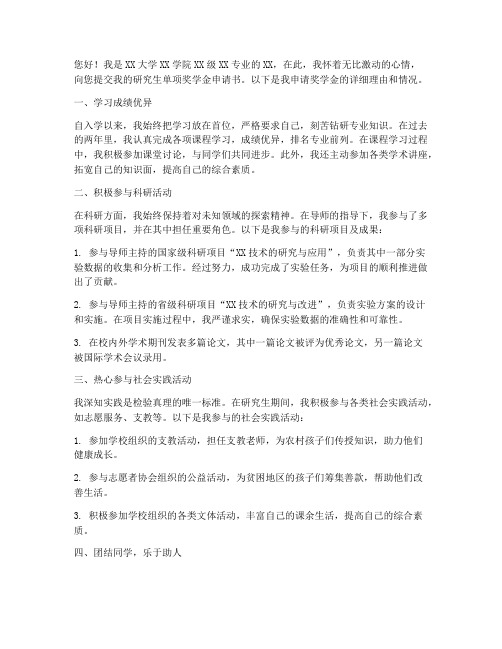 您好！我是XX大学XX学院XX级XX专业的XX，在此，我怀着无比激动的心情，向您提交我的研究生单项奖学金申请书。以下是我申请奖学金的详细理由和情况。

一、学习成绩优异

自入学以来，我始终把学习放在首位，严格要求自己，刻苦钻研专业知识。在过去的两年里，我认真完成各项课程学习，成绩优异，排名专业前列。在课程学习过程中，我积极参加课堂讨论，与同学们共同进步。此外，我还主动参加各类学术讲座，拓宽自己的知识面，提高自己的综合素质。

二、积极参与科研活动

在科研方面，我始终保持着对未知领域的探索精神。在导师的指导下，我参与了多项科研项目，并在其中担任重要角色。以下是我参与的科研项目及成果：

1. 参与导师主持的国家级科研项目“XX技术的研究与应用”，负责其中一部分实验数据的收集和分析工作。经过努力，成功完成了实验任务，为项目的顺利推进做出了贡献。

2. 参与导师主持的省级科研项目“XX技术的研究与改进”，负责实验方案的设计和实施。在项目实施过程中，我严谨求实，确保实验数据的准确性和可靠性。

3. 在校内外学术期刊发表多篇论文，其中一篇论文被评为优秀论文，另一篇论文被国际学术会议录用。

三、热心参与社会实践活动

我深知实践是检验真理的唯一标准。在研究生期间，我积极参与各类社会实践活动，如志愿服务、支教等。以下是我参与的社会实践活动：

1. 参加学校组织的支教活动，担任支教老师，为农村孩子们传授知识，助力他们健康成长。

2. 参与志愿者协会组织的公益活动，为贫困地区的孩子们筹集善款，帮助他们改善生活。

3. 积极参加学校组织的各类文体活动，丰富自己的课余生活，提高自己的综合素质。

四、团结同学，乐于助人